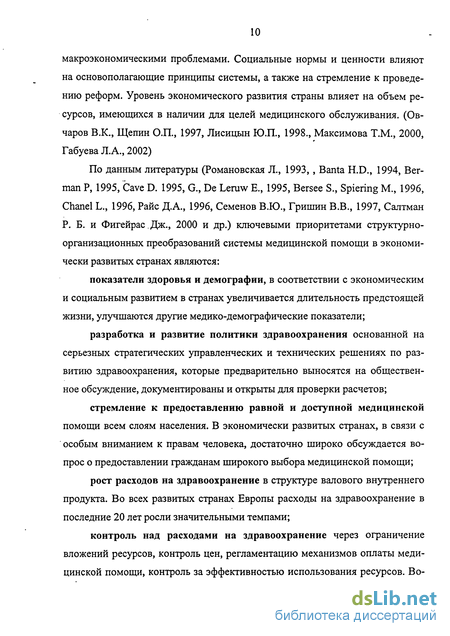 10

макроэкономическими проблемами. Социальные нормы и ценности влияют на основополагающие принципы системы, а также на стремление к проведению реформ. Уровень экономического развития страны влияет на объем ресурсов, имеющихся в наличии для целей медицинского обслуживания. (Овчаров В.К., Щепин О.П., 1997, Лисицын Ю.П., 1998., Максимова Т.М., 2000, Габуева Л.А., 2002)

По данным литературы (Романовская Л., 1993, , Banta H.D., 1994, Berman P, 1995, Cave D. 1995, G., De Leruw E., 1995, Bersee S., Spiering M., 1996, Chanel L., 1996, Райс Д.А., 1996, Семенов В.Ю., Гришин В.В., 1997, Салтман Р. Б. и Фигейрас Дж., 2000 и др.) ключевыми приоритетами структурно-организационных преобразований системы медицинской помощи в экономически развитых странах являются:

показатели здоровья и демографии, в соответствии с экономическим и социальным развитием в странах увеличивается длительность предстоящей жизни, улучшаются другие медико-демографические показатели;

разработка и развитие политики здравоохранения основанной на серьезных стратегических управленческих и технических решениях по развитию здравоохранения, которые предварительно выносятся на общественное обсуждение, документированы и открыты для проверки расчетов;

стремление к предоставлению равной и доступной медицинской помощи всем слоям населения. В экономически развитых странах, в связи с особым вниманием к правам человека, достаточно широко обсуждается вопрос о предоставлении гражданам широкого выбора медицинской помощи;

рост расходов на здравоохранение в структуре валового внутреннего продукта. Во всех развитых странах Европы расходы на здравоохранение в последние 20 лет росли значительными темпами;

контроль над расходами на здравоохранение через ограничение вложений ресурсов, контроль цен, регламентацию механизмов оплаты медицинской помощи, контроль за эффективностью использования ресурсов. Во-

dsLib.net
библиотека диссертаций